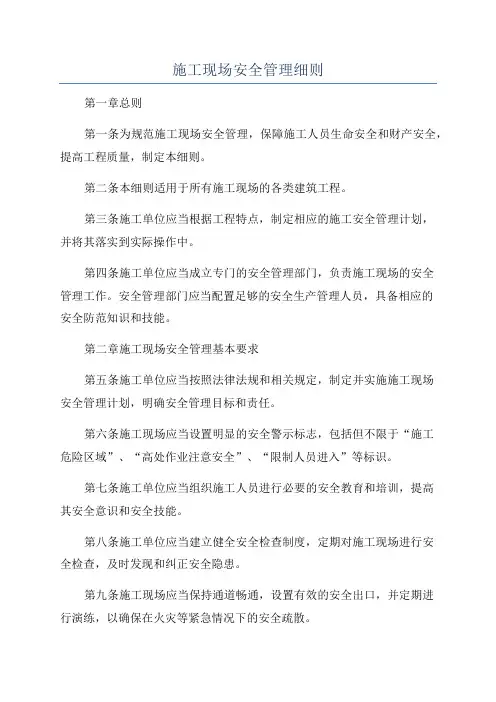 施工现场安全管理细则

第一章总则

第一条为规范施工现场安全管理，保障施工人员生命安全和财产安全，提高工程质量，制定本细则。

第二条本细则适用于所有施工现场的各类建筑工程。

第三条施工单位应当根据工程特点，制定相应的施工安全管理计划，并将其落实到实际操作中。

第四条施工单位应当成立专门的安全管理部门，负责施工现场的安全管理工作。安全管理部门应当配置足够的安全生产管理人员，具备相应的安全防范知识和技能。

第二章施工现场安全管理基本要求

第五条施工单位应当按照法律法规和相关规定，制定并实施施工现场安全管理计划，明确安全管理目标和责任。

第六条施工现场应当设置明显的安全警示标志，包括但不限于“施工危险区域”、“高处作业注意安全”、“限制人员进入”等标识。

第七条施工单位应当组织施工人员进行必要的安全教育和培训，提高其安全意识和安全技能。

第八条施工单位应当建立健全安全检查制度，定期对施工现场进行安全检查，及时发现和纠正安全隐患。

第九条施工现场应当保持通道畅通，设置有效的安全出口，并定期进行演练，以确保在火灾等紧急情况下的安全疏散。